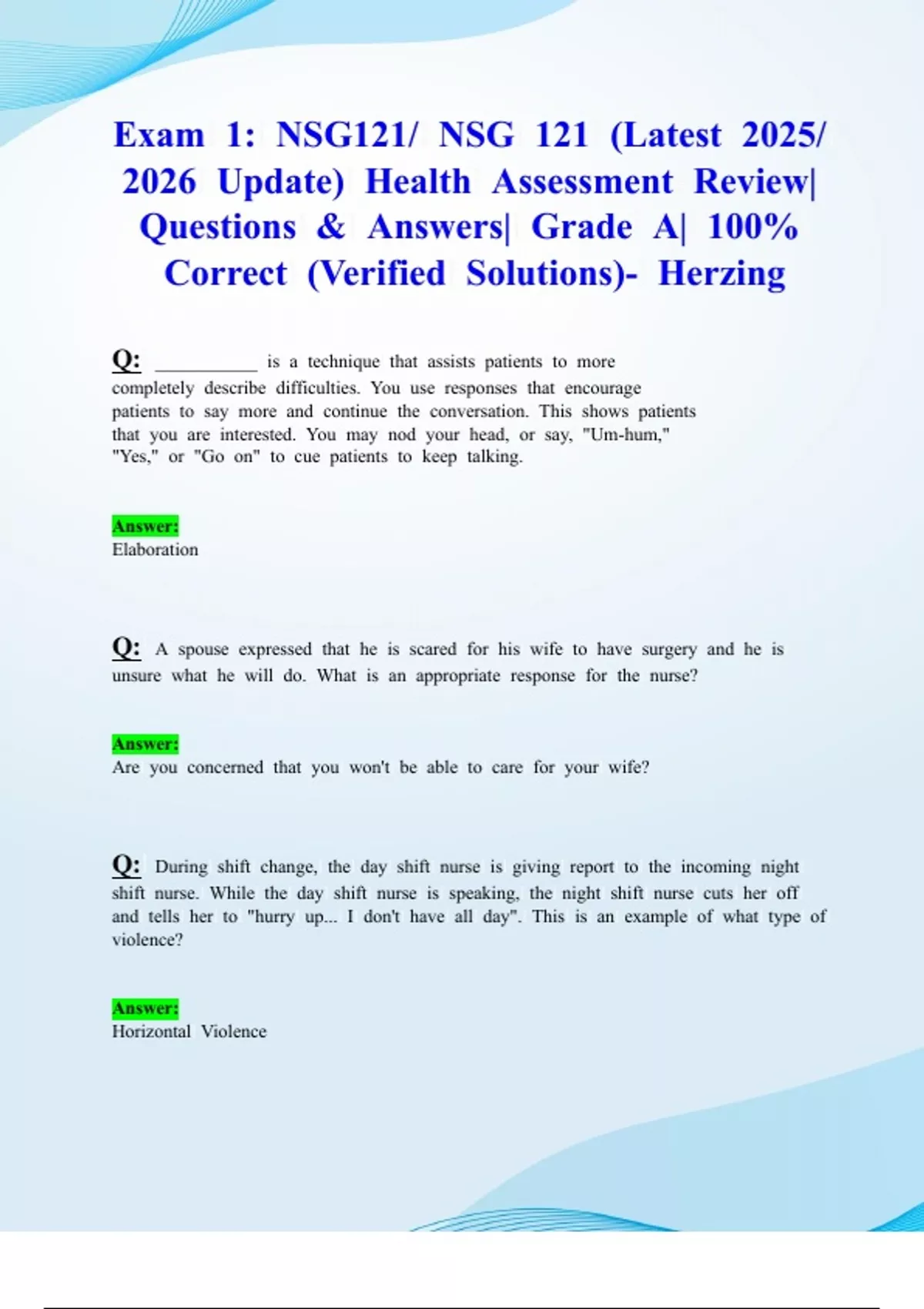 Exam 1: NSG121/ NSG 121 (Latest 2025/ 2026 Update) Health Assessment Review| Questions & Answers| Grade A| 100% Correct (Verified Solutions)- Herzing

Q: __________ is a technique that assists patients to more completely describe difficulties. You use responses that encourage patients to say more and continue the conversation. This shows patients that you are interested. You may nod your head, or say, "Um-hum," "Yes," or "Go on" to cue patients to keep talking.

Answer:
Elaboration

Q: A spouse expressed that he is scared for his wife to have surgery and he is unsure what he will do. What is an appropriate response for the nurse?

Answer:
Are you concerned that you won't be able to care for your wife?

Q: During shift change, the day shift nurse is giving report to the incoming night shift nurse. While the day shift nurse is speaking, the night shift nurse cuts her off and tells her to "hurry up... I don't have all day". This is an example of what type of violence?

Answer:
Horizontal Violence